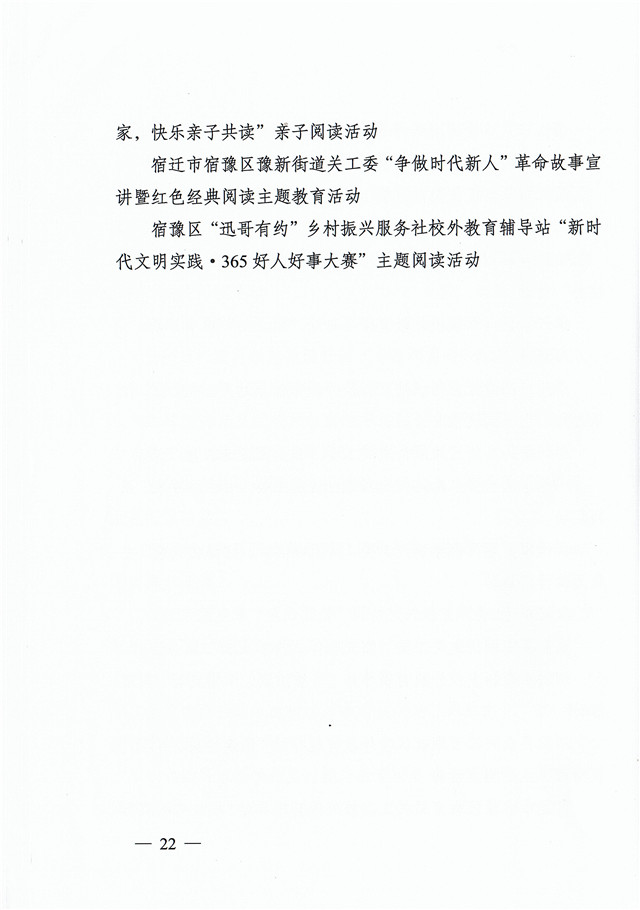 家，快乐亲子共读”亲子阅读活动

宿迁市宿豫区豫新街道关工委“争做时代新人”革命故事宣讲暨红色经典阅读主题教育活动

宿豫区“迅哥有约”乡村振兴服务社校外教育辅导站“新时代文明实践·365好人好事大赛”主题阅读活动

— 22 —